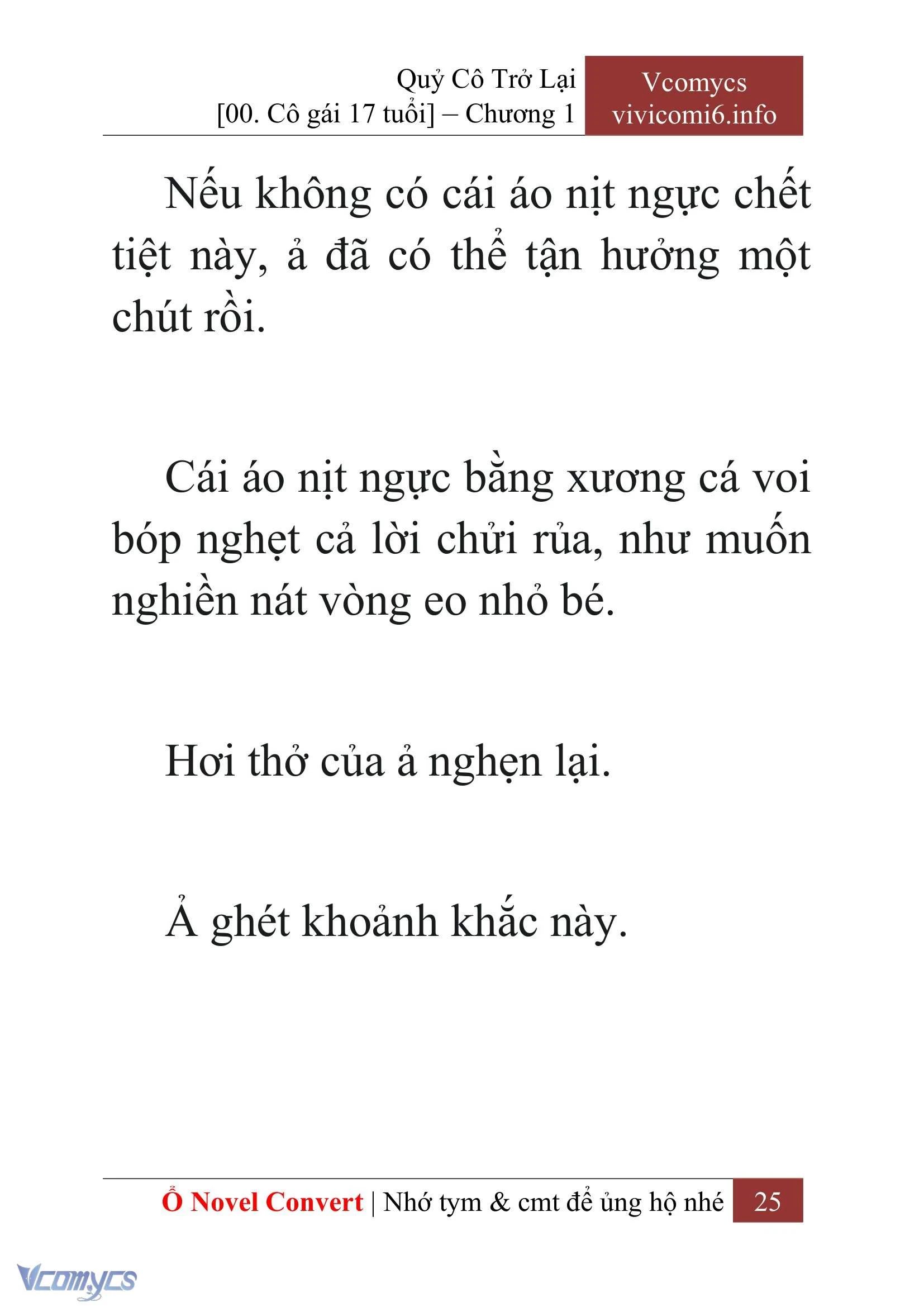 Quỷ Cô Trở Lại
[00. Cô gái 17 tuổi] – Chương 1

Vcomycs
vivicomi6.info

Nếu không có cái áo nịt ngực chết tiệt này, ả đã có thể tận hưởng một chút rồi.

Cái áo nịt ngực bằng xương cá voi bóp nghẹt cả lời chửi rủa, như muốn nghiền nát vòng eo nhỏ bé.

Hơi thở của ả nghẹn lại.

Ả ghét khoảnh khắc này.

Ổ Novel Convert | Nhớ tym & cmt để ủng hộ nhé 25

Vcomycs